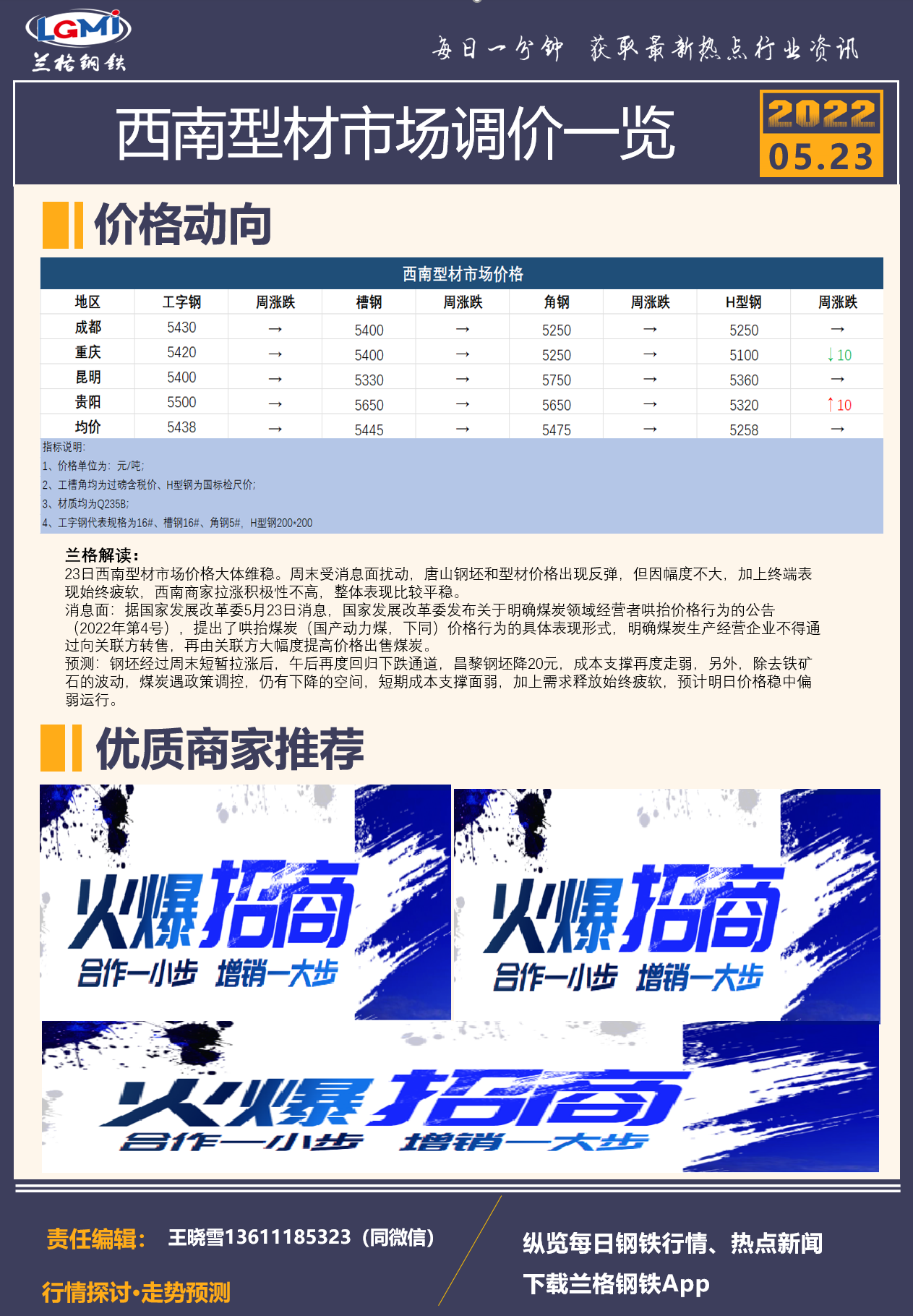 LGMI
兰格钢铁

每日一分钟 获取最新热点行业资讯

西南型材市场调价一览

2022
05.23

价格动向

西南型材市场价格

| 地区 | 工字钢 | 周涨跌 | 槽钢 | 周涨跌 | 角钢 | 周涨跌 | H型钢 | 周涨跌 |
|---|---|---|---|---|---|---|---|---|
| 成都 | 5430 | → | 5400 | → | 5250 | → | 5250 | → |
| 重庆 | 5420 | → | 5400 | → | 5250 | → | 5100 | ↓10 |
| 昆明 | 5400 | → | 5330 | → | 5750 | → | 5360 | → |
| 贵阳 | 5500 | → | 5650 | → | 5650 | → | 5320 | ↑10 |
| 均价 | 5438 | → | 5445 | → | 5475 | → | 5258 | → |

指标说明:
1、价格单位为：元/吨；
2、工槽角均为过磅含税价、H型钢为国标检尺价；
3、材质均为Q235B；
4、工字钢代表规格为16#、槽钢16#、角钢5#，H型钢200*200

兰格解读：
23日西南型材市场价格大体维稳。周末受消息面扰动，唐山钢坯和型材价格出现反弹，但因幅度不大，加上终端表现始终疲软，西南商家拉涨积极性不高，整体表现比较平稳。
消息面：据国家发展改革委5月23日消息，国家发展改革委发布关于明确煤炭领域经营者哄抬价格行为的公告（2022年第4号），提出了哄抬煤炭（国产动力煤，下同）价格行为的具体表现形式，明确煤炭生产经营企业不得通过向关联方转售，再由关联方大幅度提高价格出售煤炭。
预测：钢坯经过周末短暂拉涨后，午后再度回归下跌通道，昌黎钢坯降20元，成本支撑再度走弱，另外，除去铁矿石的波动，煤炭遇政策调控，仍有下降的空间，短期成本支撑面弱，加上需求释放始终疲软，预计明日价格稳中偏弱运行。

优质商家推荐

火爆招商
合作一小步 增销一大步

火爆招商
合作一小步 增销一大步

火爆招商
合作一小步 增销一大步

责任编辑： 王晓雪13611185323（同微信）

行情探讨•走势预测

纵览每日钢铁行情、热点新闻
下载兰格钢铁App